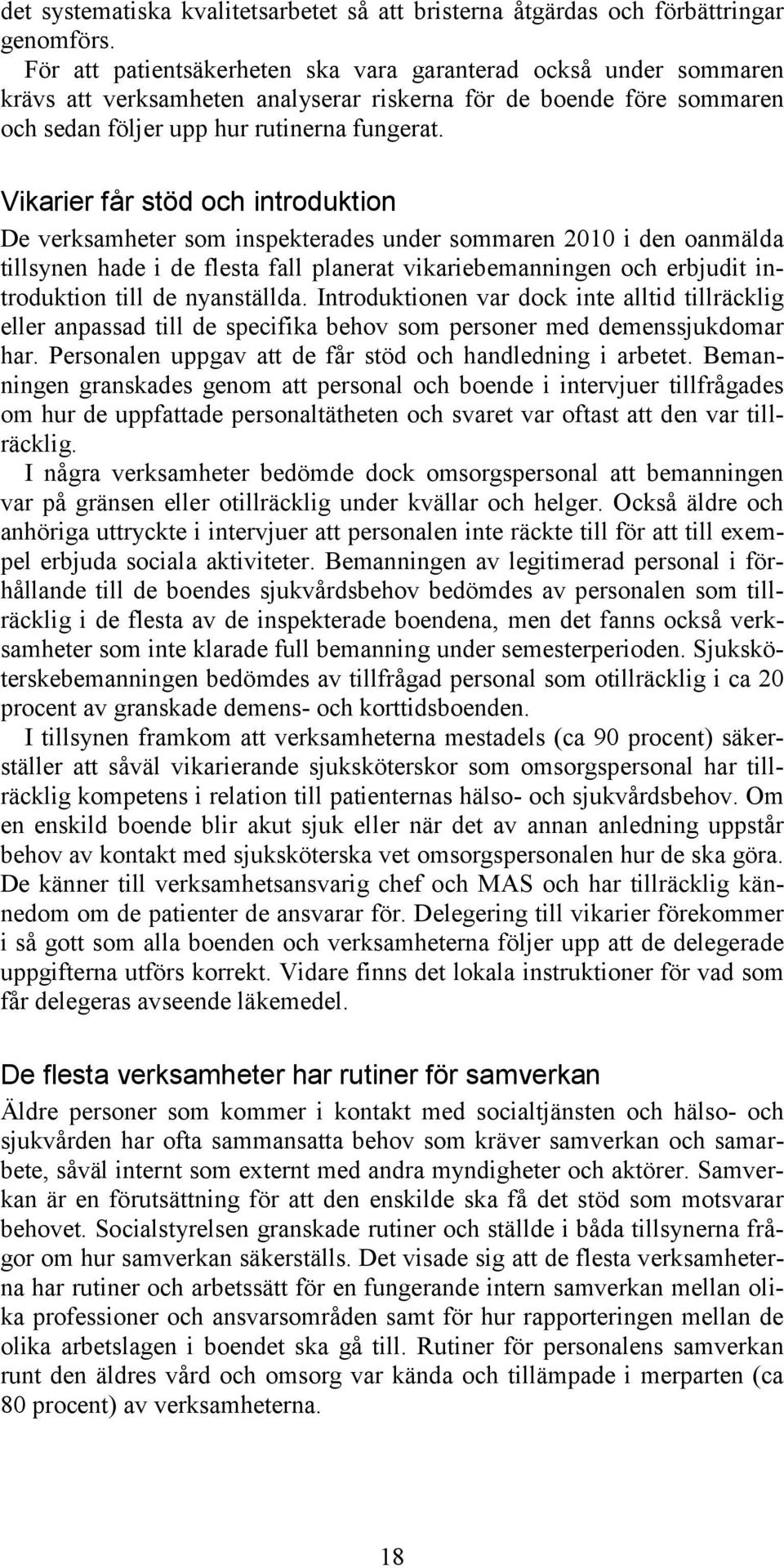 det systematiska kvalitetsarbetet så att bristerna åtgärdas och förbättringar genomförs.
För att patientsäkerheten ska vara garanterad också under sommaren krävs att verksamheten analyserar riskerna för de boende före sommaren och sedan följer upp hur rutinerna fungerat.

Vikarier får stöd och introduktion
De verksamheter som inspekterades under sommaren 2010 i den oanmälda tillsynen hade i de flesta fall planerat vikariebemanningen och erbjudit introduktion till de nyanställda. Introduktionen var dock inte alltid tillräcklig eller anpassad till de specifika behov som personer med demenssjukdomar har. Personalen uppgav att de får stöd och handledning i arbetet. Bemanningen granskades genom att personal och boende i intervjuer tillfrågades om hur de uppfattade personaltätheten och svaret var oftast att den var tillräcklig.
I några verksamheter bedömde dock omsorgspersonal att bemanningen var på gränsen eller otillräcklig under kvällar och helger. Också äldre och anhöriga uttryckte i intervjuer att personalen inte räckte till för att till exempel erbjuda sociala aktiviteter. Bemanningen av legitimerad personal i förhållande till de boendes sjukvårdsbehov bedömdes av personalen som tillräcklig i de flesta av de inspekterade boendena, men det fanns också verksamheter som inte klarade full bemanning under semesterperioden. Sjuksköterskebemanningen bedömdes av tillfrågad personal som otillräcklig i ca 20 procent av granskade demens- och korttidsboenden.
I tillsynen framkom att verksamheterna mestadels (ca 90 procent) säkerställer att såväl vikarierande sjuksköterskor som omsorgspersonal har tillräcklig kompetens i relation till patienternas hälso- och sjukvårdsbehov. Om en enskild boende blir akut sjuk eller när det av annan anledning uppstår behov av kontakt med sjuksköterska vet omsorgspersonalen hur de ska göra. De känner till verksamhetsansvarig chef och MAS och har tillräcklig kännedom om de patienter de ansvarar för. Delegering till vikarier förekommer i så gott som alla boenden och verksamheterna följer upp att de delegerade uppgifterna utförs korrekt. Vidare finns det lokala instruktioner för vad som får delegeras avseende läkemedel.

De flesta verksamheter har rutiner för samverkan
Äldre personer som kommer i kontakt med socialtjänsten och hälso- och sjukvården har ofta sammansatta behov som kräver samverkan och samarbete, såväl internt som externt med andra myndigheter och aktörer. Samverkan är en förutsättning för att den enskilde ska få det stöd som motsvarar behovet. Socialstyrelsen granskade rutiner och ställde i båda tillsynerna frågor om hur samverkan säkerställs. Det visade sig att de flesta verksamheterna har rutiner och arbetssätt för en fungerande intern samverkan mellan olika professioner och ansvarsområden samt för hur rapporteringen mellan de olika arbetslagen i boendet ska gå till. Rutiner för personalens samverkan runt den äldres vård och omsorg var kända och tillämpade i merparten (ca 80 procent) av verksamheterna.

18